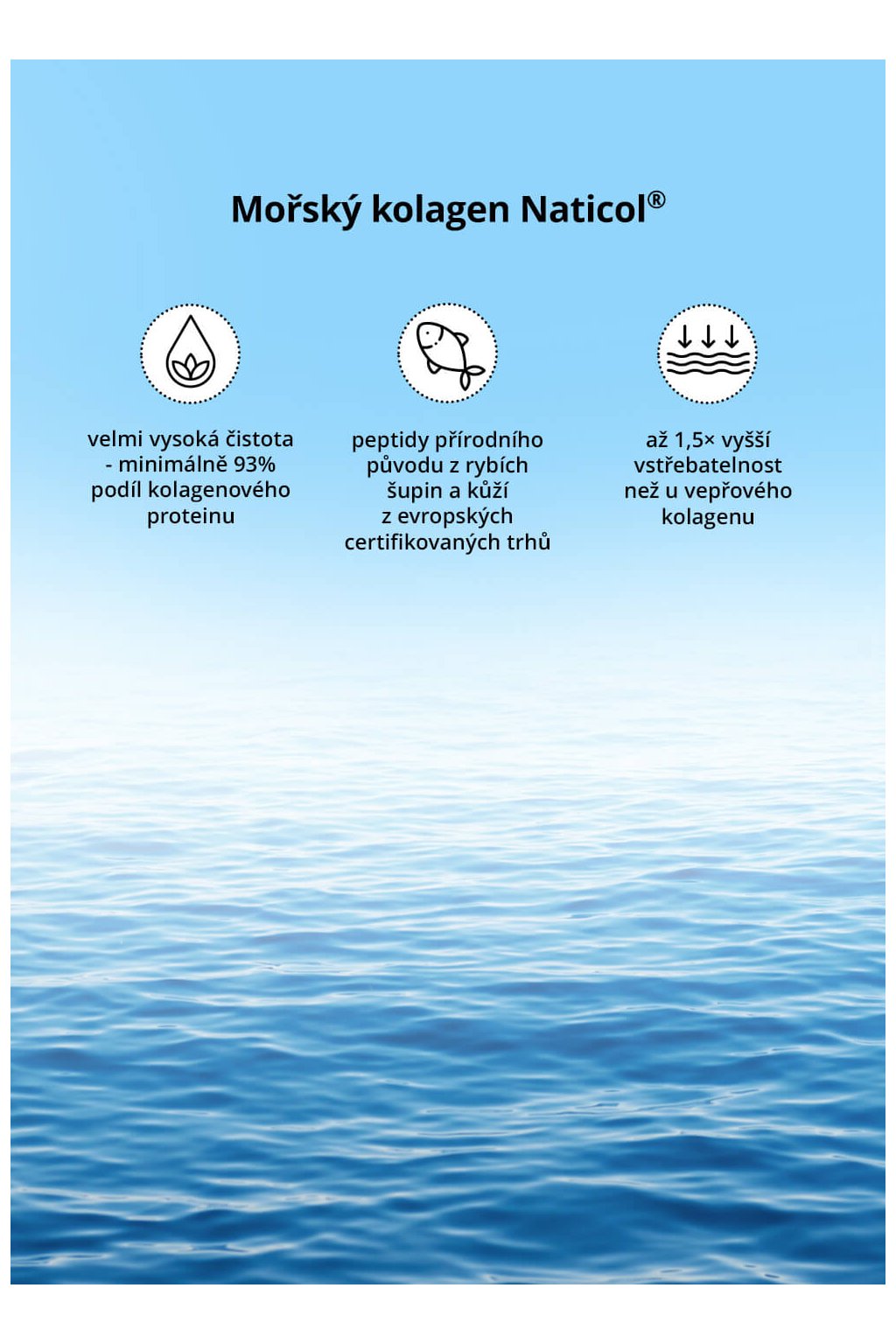 Mořský kolagen Naticol®

velmi vysoká čistota - minimálně 93% podíl kolagenového proteinu

peptidy přírodního původu z rybích šupin a kůží z evropských certifikovaných trhů

až 1,5× vyšší vstřebatelnost než u vepřového kolagenu